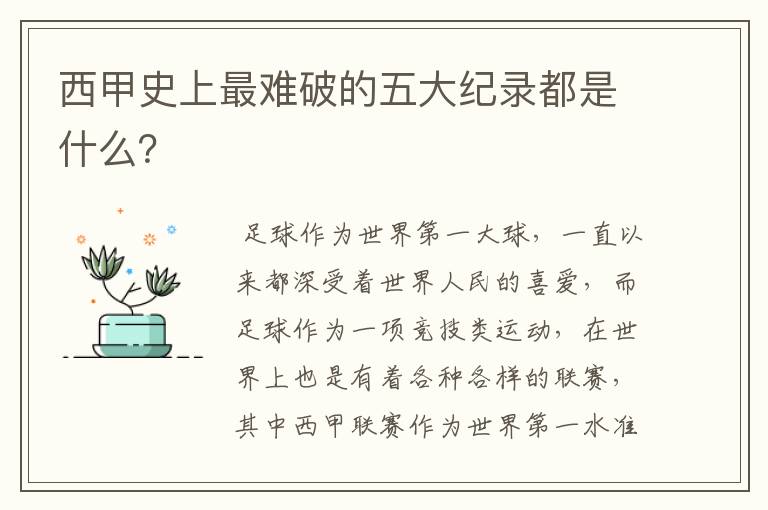 西甲史上最难破的五大纪录都是什么?

足球作为世界第一大球,一直以来都深受着世界人民的喜爱,而足球作为一项竞技类运动,在世界上也是有着各种各样的联赛,其中西甲联赛作为世界第一水准